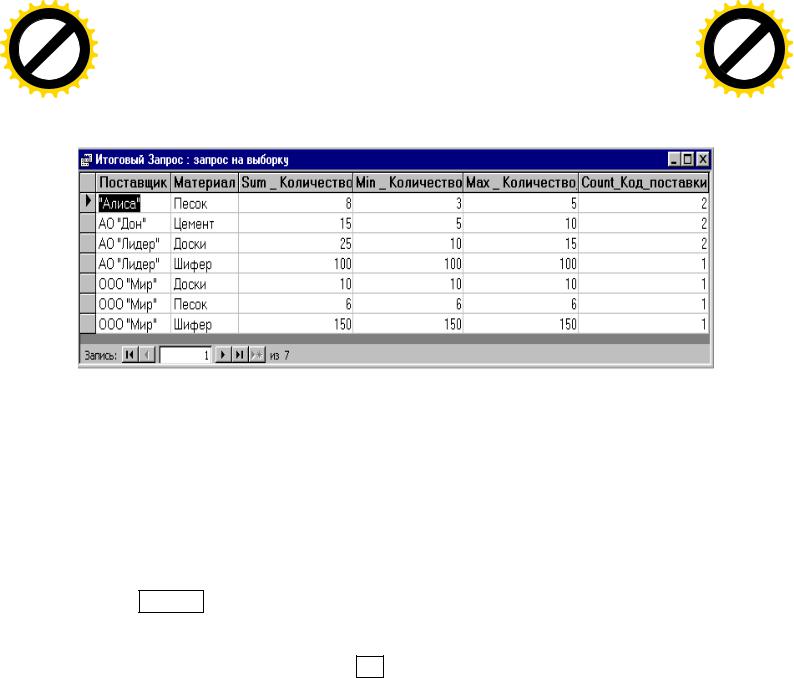 Итоговый Запрос : запрос на выборку

| Поставщик | Материал | Sum _ Количество | Min _ Количество | Max _ Количество | Count_Код_поставки |
|---|---|---|---|---|---|
| "Алиса" | Песок | 8 | 3 | 5 | 2 |
| АО "Дон" | Цемент | 15 | 5 | 10 | 2 |
| АО "Лидер" | Доски | 25 | 10 | 15 | 2 |
| АО "Лидер" | Шифер | 100 | 100 | 100 | 1 |
| ООО "Мир" | Доски | 10 | 10 | 10 | 1 |
| ООО "Мир" | Песок | 6 | 6 | 6 | 1 |
| ООО "Мир" | Шифер | 150 | 150 | 150 | 1 |

Запись: 1 из 7